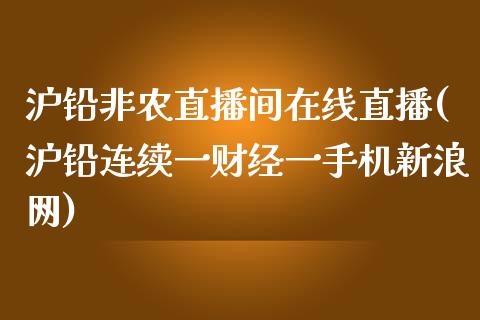 沪铅非农直播间在线直播(沪铅连续一财经一手机新浪网)